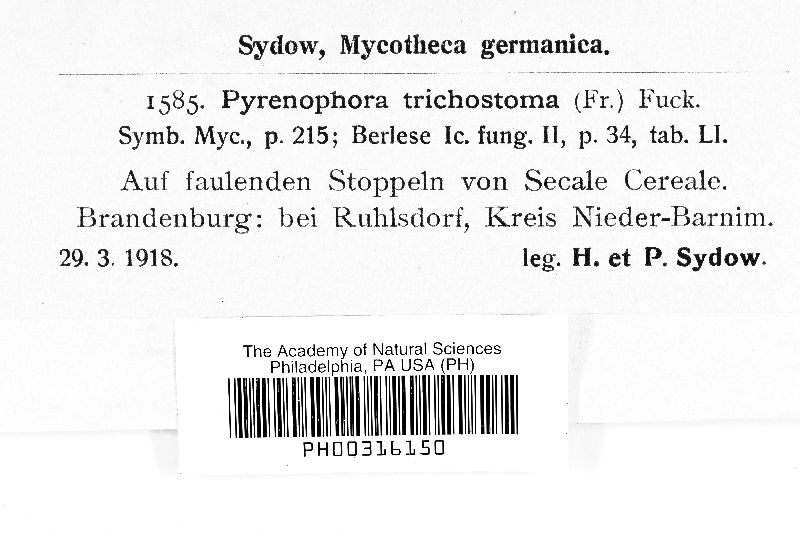 Sydow, Mycotheca germanica.

1585. Pyrenophora trichostoma (Fr.) Fuck.
Symb. Myc., p. 215; Berlese Ic. fung. II, p. 34, tab. LI.

Auf faulenden Stoppeln von Secale Cereale.
Brandenburg: bei Ruhlsdorf, Kreis Nieder-Barnim.
29. 3. 1918. leg. H. et P. Sydow.

The Academy of Natural Sciences
Philadelphia, PA USA (PH)
PH00316150